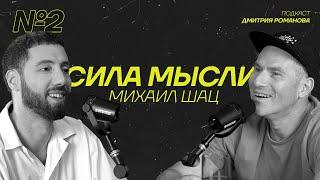 №2

ПОДКАСТ
ДМИТРИЯ РОМАНОВА

СИЛА МЫСЛИ
МИХАИЛ ШАЦ